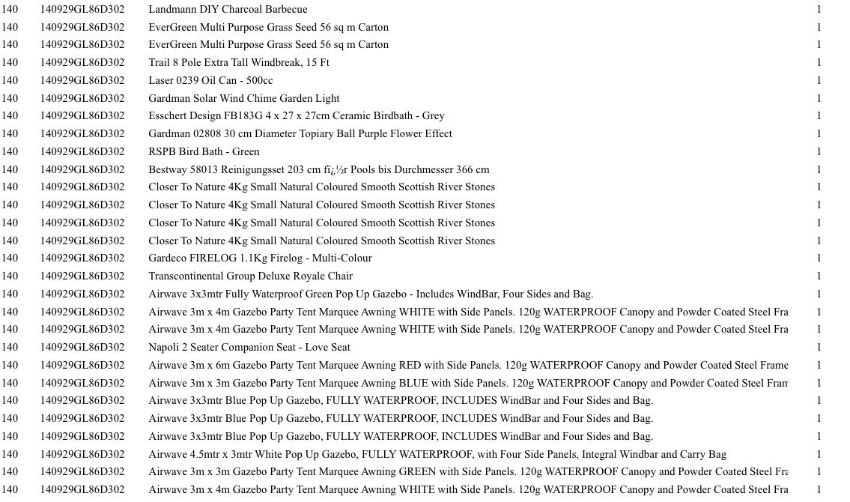 | 140 | 140929GL86D302 | Landmann DIY Charcoal Barbecue | 1 |
|---|---|---|---|
| 140 | 140929GL86D302 | EverGreen Multi Purpose Grass Seed 56 sq m Carton | 1 |
| 140 | 140929GL86D302 | EverGreen Multi Purpose Grass Seed 56 sq m Carton | 1 |
| 140 | 140929GL86D302 | Trail 8 Pole Extra Tall Windbreak, 15 Ft | 1 |
| 140 | 140929GL86D302 | Laser 0239 Oil Can - 500cc | 1 |
| 140 | 140929GL86D302 | Gardman Solar Wind Chime Garden Light | 1 |
| 140 | 140929GL86D302 | Esschert Design FB183G 4 x 27 x 27cm Ceramic Birdbath - Grey | 1 |
| 140 | 140929GL86D302 | Gardman 02808 30 cm Diameter Topiary Ball Purple Flower Effect | 1 |
| 140 | 140929GL86D302 | RSPB Bird Bath - Green | 1 |
| 140 | 140929GL86D302 | Bestway 58013 Reinigungsset 203 cm fï¿½r Pools bis Durchmesser 366 cm | 1 |
| 140 | 140929GL86D302 | Closer To Nature 4Kg Small Natural Coloured Smooth Scottish River Stones | 1 |
| 140 | 140929GL86D302 | Closer To Nature 4Kg Small Natural Coloured Smooth Scottish River Stones | 1 |
| 140 | 140929GL86D302 | Closer To Nature 4Kg Small Natural Coloured Smooth Scottish River Stones | 1 |
| 140 | 140929GL86D302 | Closer To Nature 4Kg Small Natural Coloured Smooth Scottish River Stones | 1 |
| 140 | 140929GL86D302 | Gardeco FIRELOG 1.1Kg Firelog - Multi-Colour | 1 |
| 140 | 140929GL86D302 | Transcontinental Group Deluxe Royale Chair | 1 |
| 140 | 140929GL86D302 | Airwave 3x3mtr Fully Waterproof Green Pop Up Gazebo - Includes WindBar, Four Sides and Bag. | 1 |
| 140 | 140929GL86D302 | Airwave 3m x 4m Gazebo Party Tent Marquee Awning WHITE with Side Panels. 120g WATERPROOF Canopy and Powder Coated Steel Fra | 1 |
| 140 | 140929GL86D302 | Airwave 3m x 4m Gazebo Party Tent Marquee Awning WHITE with Side Panels. 120g WATERPROOF Canopy and Powder Coated Steel Fra | 1 |
| 140 | 140929GL86D302 | Napoli 2 Seater Companion Seat - Love Seat | 1 |
| 140 | 140929GL86D302 | Airwave 3m x 6m Gazebo Party Tent Marquee Awning RED with Side Panels. 120g WATERPROOF Canopy and Powder Coated Steel Frame | 1 |
| 140 | 140929GL86D302 | Airwave 3m x 3m Gazebo Party Tent Marquee Awning BLUE with Side Panels. 120g WATERPROOF Canopy and Powder Coated Steel Fram | 1 |
| 140 | 140929GL86D302 | Airwave 3x3mtr Blue Pop Up Gazebo, FULLY WATERPROOF, INCLUDES WindBar and Four Sides and Bag. | 1 |
| 140 | 140929GL86D302 | Airwave 3x3mtr Blue Pop Up Gazebo, FULLY WATERPROOF, INCLUDES WindBar and Four Sides and Bag. | 1 |
| 140 | 140929GL86D302 | Airwave 3x3mtr Blue Pop Up Gazebo, FULLY WATERPROOF, INCLUDES WindBar and Four Sides and Bag. | 1 |
| 140 | 140929GL86D302 | Airwave 4.5mtr x 3mtr White Pop Up Gazebo, FULLY WATERPROOF, with Four Side Panels, Integral Windbar and Carry Bag | 1 |
| 140 | 140929GL86D302 | Airwave 3m x 3m Gazebo Party Tent Marquee Awning GREEN with Side Panels. 120g WATERPROOF Canopy and Powder Coated Steel Fra | 1 |
| 140 | 140929GL86D302 | Airwave 3m x 4m Gazebo Party Tent Marquee Awning WHITE with Side Panels. 120g WATERPROOF Canopy and Powder Coated Steel Fra | 1 |